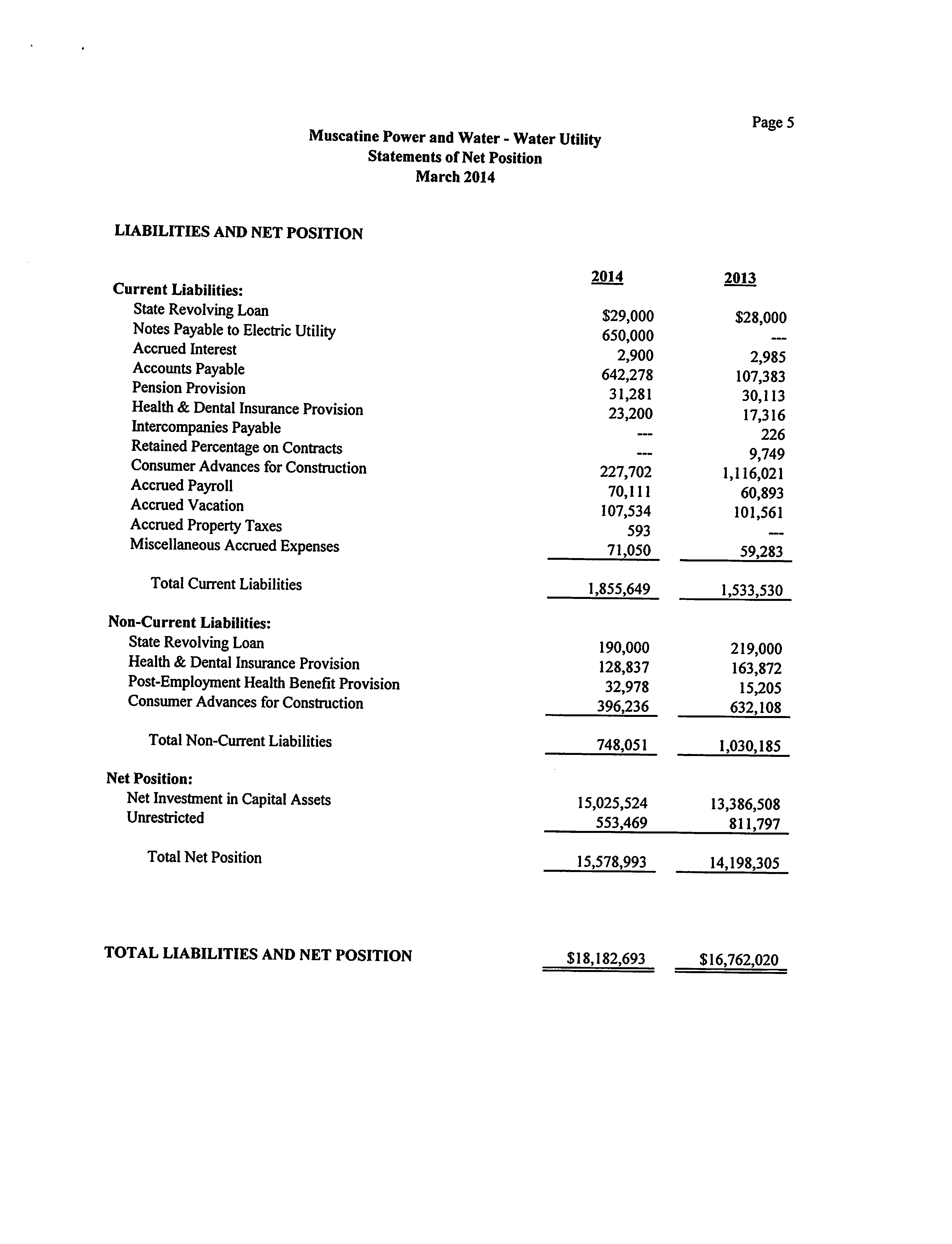 Page 5

Muscatine Power and Water - Water Utility
Statements of Net Position
March 2014

LIABILITIES AND NET POSITION

| | 2014 | 2013 |
|---|---|---|
| Current Liabilities: | | |
| State Revolving Loan | \$29,000 | \$28,000 |
| Notes Payable to Electric Utility | 650,000 | --- |
| Accrued Interest | 2,900 | 2,985 |
| Accounts Payable | 642,278 | 107,383 |
| Pension Provision | 31,281 | 30,113 |
| Health & Dental Insurance Provision | 23,200 | 17,316 |
| Intercompanies Payable | --- | 226 |
| Retained Percentage on Contracts | --- | 9,749 |
| Consumer Advances for Construction | 227,702 | 1,116,021 |
| Accrued Payroll | 70,111 | 60,893 |
| Accrued Vacation | 107,534 | 101,561 |
| Accrued Property Taxes | 593 | --- |
| Miscellaneous Accrued Expenses | 71,050 | 59,283 |
| Total Current Liabilities | 1,855,649 | 1,533,530 |
| Non-Current Liabilities: | | |
| State Revolving Loan | 190,000 | 219,000 |
| Health & Dental Insurance Provision | 128,837 | 163,872 |
| Post-Employment Health Benefit Provision | 32,978 | 15,205 |
| Consumer Advances for Construction | 396,236 | 632,108 |
| Total Non-Current Liabilities | 748,051 | 1,030,185 |
| Net Position: | | |
| Net Investment in Capital Assets | 15,025,524 | 13,386,508 |
| Unrestricted | 553,469 | 811,797 |
| Total Net Position | 15,578,993 | 14,198,305 |
| TOTAL LIABILITIES AND NET POSITION | \$18,182,693 | \$16,762,020 |